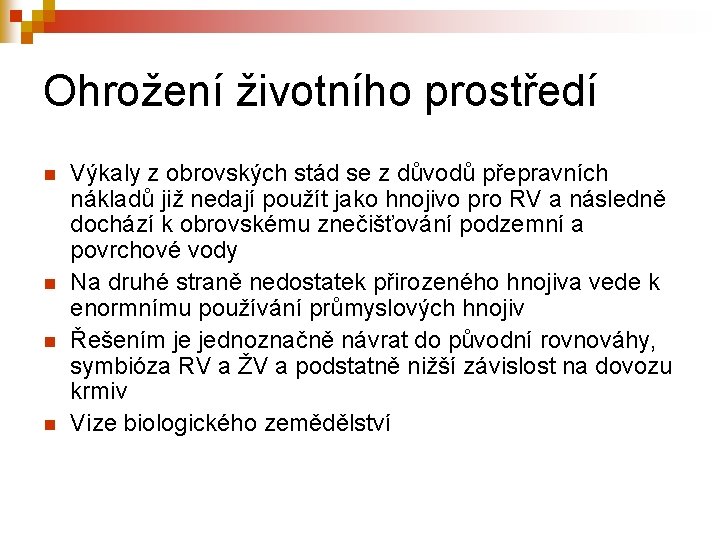 Ohrožení životního prostředí

Výkaly z obrovských stád se z důvodů přepravních nákladů již nedají použít jako hnojivo pro RV a následně dochází k obrovskému znečišťování podzemní a povrchové vody

Na druhé straně nedostatek přirozeného hnojiva vede k enormnímu používání průmyslových hnojiv

Řešením je jednoznačně návrat do původní rovnováhy, symbióza RV a ŽV a podstatně nižší závislost na dovozu krmiv

Vize biologického zemědělství